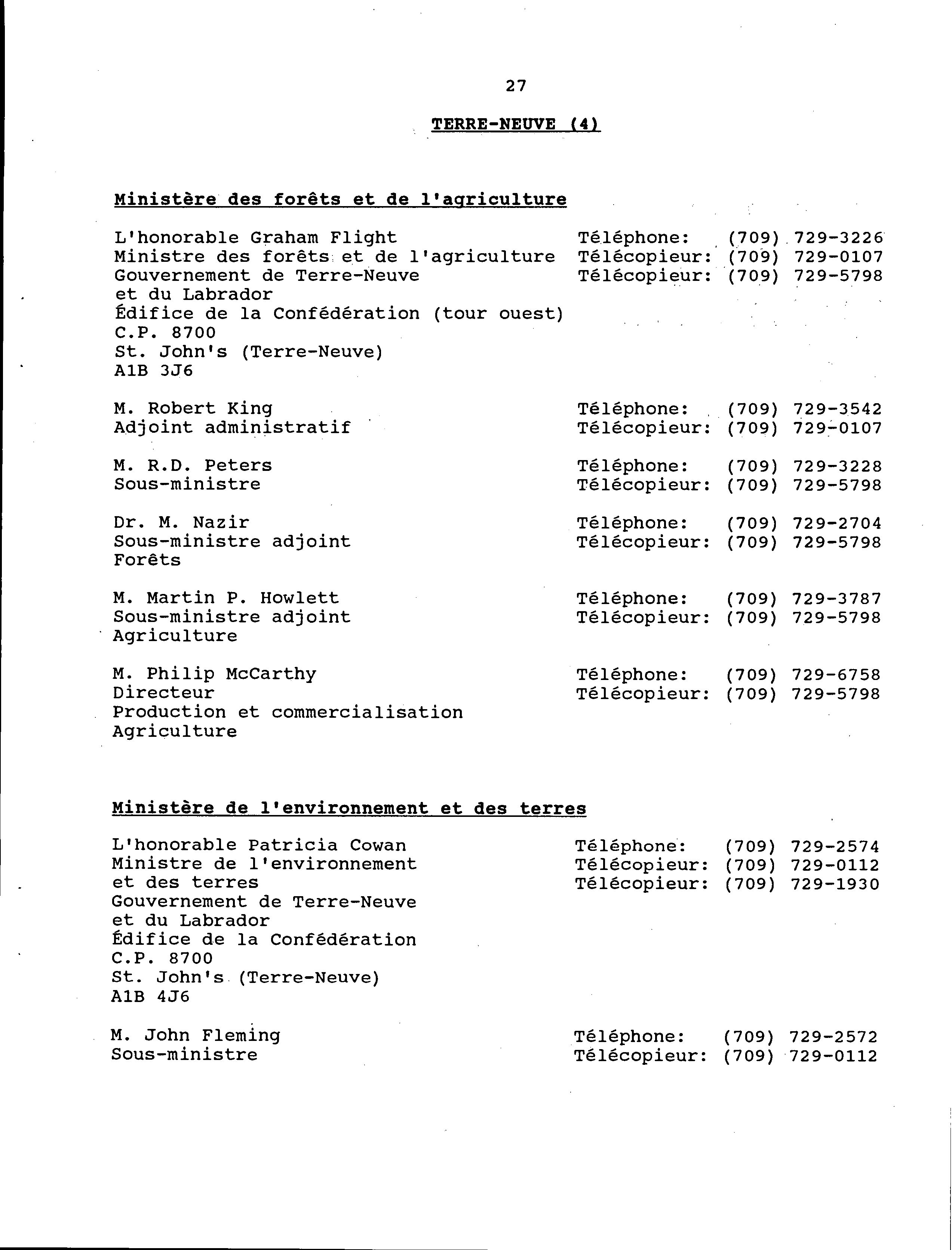 27

TERRE-NEUVE (4)

Ministère des forêts et de l'agriculture

L'honorable Graham Flight
Ministre des forêts et de l'agriculture
Gouvernement de Terre-Neuve
et du Labrador
Édifice de la Confédération (tour ouest)
C.P. 8700
St. John's (Terre-Neuve)
A1B 3J6

Téléphone: (709) 729-3226
Télécopieur: (709) 729-0107
Télécopieur: (709) 729-5798

M. Robert King
Adjoint administratif

Téléphone: (709) 729-3542
Télécopieur: (709) 729-0107

M. R.D. Peters
Sous-ministre

Téléphone: (709) 729-3228
Télécopieur: (709) 729-5798

Dr. M. Nazir
Sous-ministre adjoint
Forêts

Téléphone: (709) 729-2704
Télécopieur: (709) 729-5798

M. Martin P. Howlett
Sous-ministre adjoint
Agriculture

Téléphone: (709) 729-3787
Télécopieur: (709) 729-5798

M. Philip McCarthy
Directeur
Production et commercialisation
Agriculture

Téléphone: (709) 729-6758
Télécopieur: (709) 729-5798

Ministère de l'environnement et des terres

L'honorable Patricia Cowan
Ministre de l'environnement
et des terres
Gouvernement de Terre-Neuve
et du Labrador
Édifice de la Confédération
C.P. 8700
St. John's (Terre-Neuve)
A1B 4J6

Téléphone: (709) 729-2574
Télécopieur: (709) 729-0112
Télécopieur: (709) 729-1930

M. John Fleming
Sous-ministre

Téléphone: (709) 729-2572
Télécopieur: (709) 729-0112